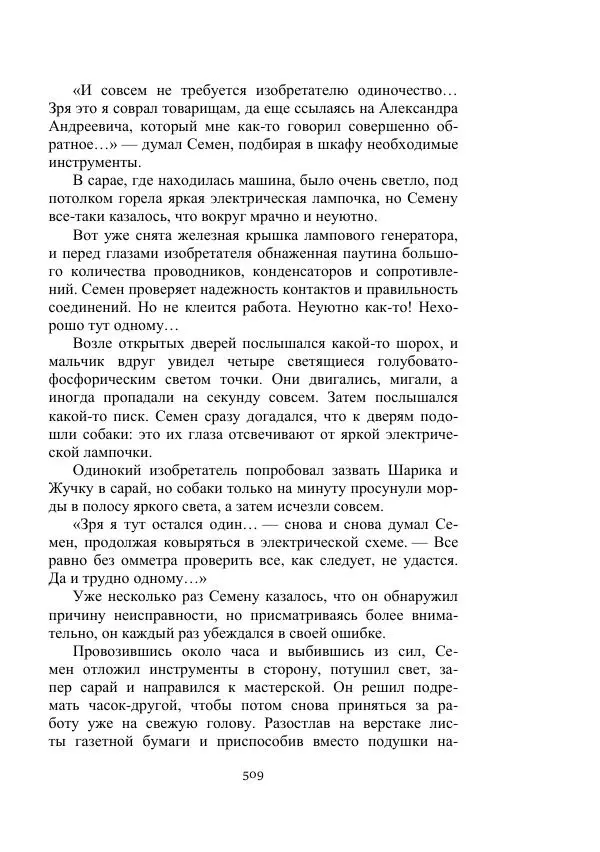 «И совсем не требуется изобретателю одиночество… Зря это я соврал товарищам, да еще ссылаясь на Александра Андреевича, который мне как-то говорил совершенно обратное…» — думал Семен, подбирая в шкафу необходимые инструменты.

В сарае, где находилась машина, было очень светло, под потолком горела яркая электрическая лампочка, но Семену все-таки казалось, что вокруг мрачно и неуютно.

Вот уже снята железная крышка лампового генератора, и перед глазами изобретателя обнаженная паутина большого количества проводников, конденсаторов и сопротивлений. Семен проверяет надежность контактов и правильность соединений. Но не клеится работа. Неуютно как-то! Нехорошо тут одному…

Возле открытых дверей послышался какой-то шорох, и мальчик вдруг увидел четыре светящиеся голубовато-фосфорическим светом точки. Они двигались, мигали, а иногда пропадали на секунду совсем. Затем послышался какой-то писк. Семен сразу догадался, что к дверям подошли собаки: это их глаза отсвечивают от яркой электрической лампочки.

Одинокий изобретатель попробовал зазвать Шарика и Жучку в сарай, но собаки только на минуту просунули морды в полосу яркого света, а затем исчезли совсем.

«Зря я тут остался один… — снова и снова думал Семен, продолжая ковыряться в электрической схеме. — Все равно без омметра проверить все, как следует, не удастся. Да и трудно одному…»

Уже несколько раз Семену казалось, что он обнаружил причину неисправности, но присматриваясь более внимательно, он каждый раз убеждался в своей ошибке.

Провозившись около часа и выбившись из сил, Семен отложил инструменты в сторону, потушил свет, запер сарай и направился к мастерской. Он решил подремать часок-другой, чтобы потом снова приняться за работу уже на свежую голову. Разостлав на верстаке листы газетной бумаги и приспособив вместо подушки на-

509